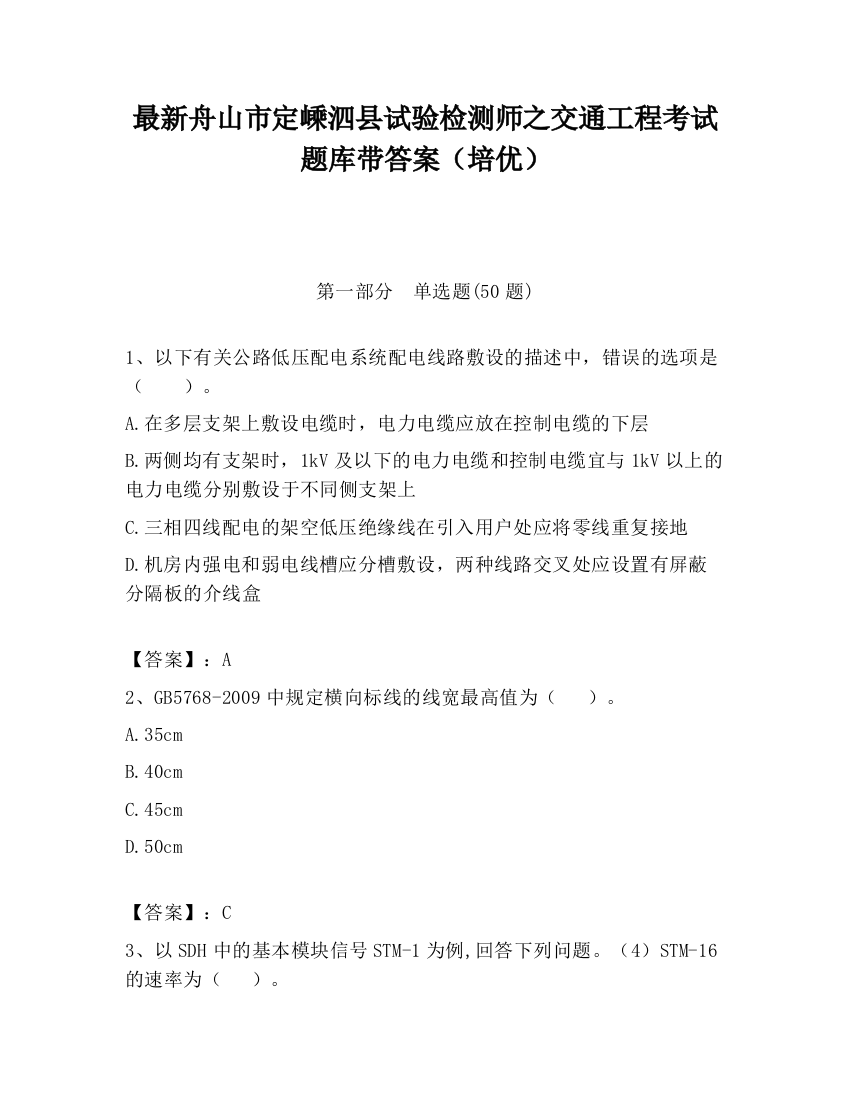 最新舟山市定嵊泗县试验检测师之交通工程考试题库带答案（培优）

第一部分　单选题(50 题)

1、以下有关公路低压配电系统配电线路敷设的描述中，错误的选项是（　　）。

A.在多层支架上敷设电缆时，电力电缆应放在控制电缆的下层

B.两侧均有支架时，1kV 及以下的电力电缆和控制电缆宜与 1kV 以上的电力电缆分别敷设于不同侧支架上

C.三相四线配电的架空低压绝缘线在引入用户处应将零线重复接地

D.机房内强电和弱电线槽应分槽敷设，两种线路交叉处应设置有屏蔽分隔板的介线盒

【答案】：A

2、GB5768-2009 中规定横向标线的线宽最高值为（　　）。

A.35cm

B.40cm

C.45cm

D.50cm

【答案】：C

3、以 SDH 中的基本模块信号 STM-1 为例,回答下列问题。（4）STM-16 的速率为（　　）。